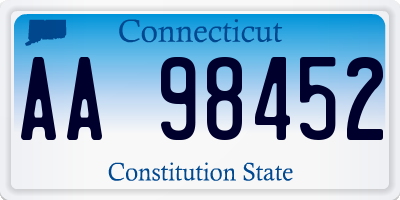 Connecticut

AA 98452

Constitution State